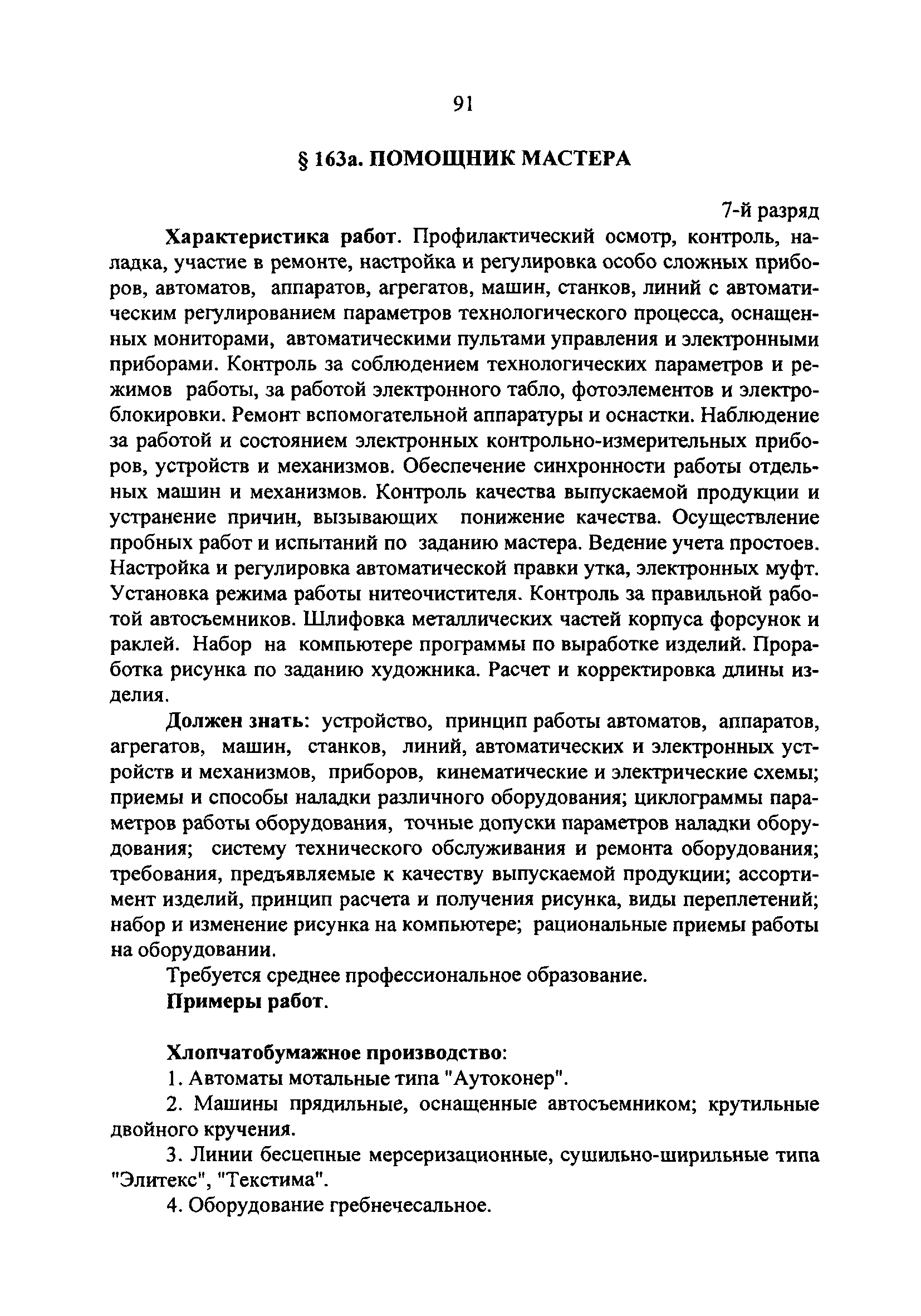 91

§ 163а. ПОМОЩНИК МАСТЕРА

7-й разряд

Характеристика работ. Профилактический осмотр, контроль, наладка, участие в ремонте, настройка и регулировка особо сложных приборов, автоматов, аппаратов, агрегатов, машин, станков, линий с автоматическим регулированием параметров технологического процесса, оснащенных мониторами, автоматическими пультами управления и электронными приборами. Контроль за соблюдением технологических параметров и режимов работы, за работой электронного табло, фотоэлементов и электроблокировки. Ремонт вспомогательной аппаратуры и оснастки. Наблюдение за работой и состоянием электронных контрольно-измерительных приборов, устройств и механизмов. Обеспечение синхронности работы отдельных машин и механизмов. Контроль качества выпускаемой продукции и устранение причин, вызывающих понижение качества. Осуществление пробных работ и испытаний по заданию мастера. Ведение учета простоев. Настройка и регулировка автоматической правки утка, электронных муфт. Установка режима работы нитеочистителя. Контроль за правильной работой автосъемников. Шлифовка металлических частей корпуса форсунок и раклей. Набор на компьютере программы по выработке изделий. Проработка рисунка по заданию художника. Расчет и корректировка длины изделия.

Должен знать: устройство, принцип работы автоматов, аппаратов, агрегатов, машин, станков, линий, автоматических и электронных устройств и механизмов, приборов, кинематические и электрические схемы; приемы и способы наладки различного оборудования; циклограммы параметров работы оборудования, точные допуски параметров наладки оборудования; систему технического обслуживания и ремонта оборудования; требования, предъявляемые к качеству выпускаемой продукции; ассортимент изделий, принцип расчета и получения рисунка, виды переплетений; набор и изменение рисунка на компьютере; рациональные приемы работы на оборудовании.

Требуется среднее профессиональное образование.

Примеры работ.

Хлопчатобумажное производство:

1. Автоматы мотальные типа "Аутоконер".

2. Машины прядильные, оснащенные автосъемником; крутильные двойного кручения.

3. Линии бесцепные мерсеризационные, сушильно-ширильные типа "Элитекс", "Текстима".

4. Оборудование гребнечесальное.